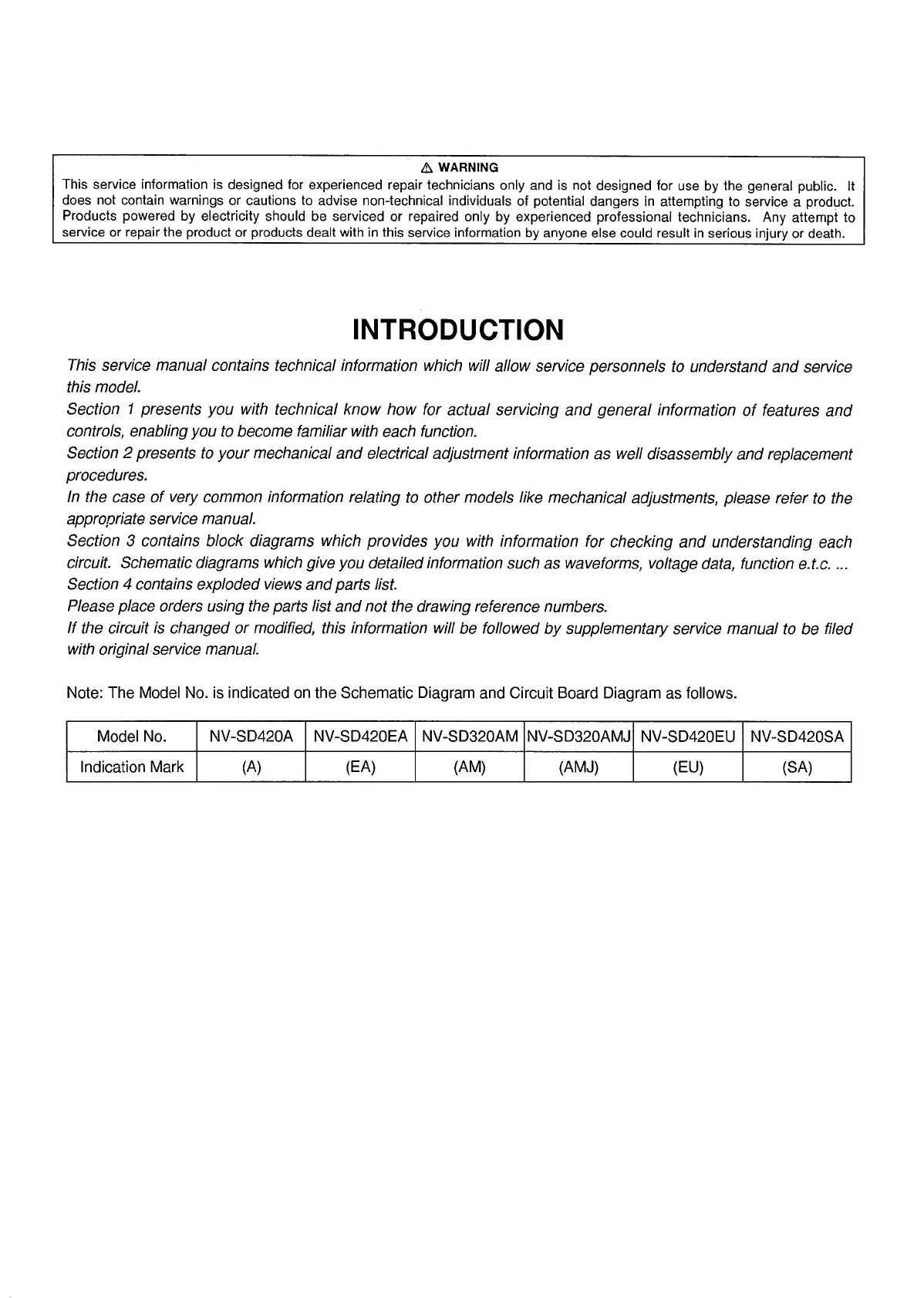 ⚠ WARNING
This service information is designed for experienced repair technicians only and is not designed for use by the general public. It does not contain warnings or cautions to advise non-technical individuals of potential dangers in attempting to service a product. Products powered by electricity should be serviced or repaired only by experienced professional technicians. Any attempt to service or repair the product or products dealt with in this service information by anyone else could result in serious injury or death.

INTRODUCTION

This service manual contains technical information which will allow service personnels to understand and service this model.
Section 1 presents you with technical know how for actual servicing and general information of features and controls, enabling you to become familiar with each function.
Section 2 presents to your mechanical and electrical adjustment information as well disassembly and replacement procedures.
In the case of very common information relating to other models like mechanical adjustments, please refer to the appropriate service manual.
Section 3 contains block diagrams which provides you with information for checking and understanding each circuit. Schematic diagrams which give you detailed information such as waveforms, voltage data, function e.t.c. ...
Section 4 contains exploded views and parts list.
Please place orders using the parts list and not the drawing reference numbers.
If the circuit is changed or modified, this information will be followed by supplementary service manual to be filed with original service manual.

Note: The Model No. is indicated on the Schematic Diagram and Circuit Board Diagram as follows.

| Model No. | NV-SD420A | NV-SD420EA | NV-SD320AM | NV-SD320AMJ | NV-SD420EU | NV-SD420SA |
|---|---|---|---|---|---|---|
| Indication Mark | (A) | (EA) | (AM) | (AMJ) | (EU) | (SA) |